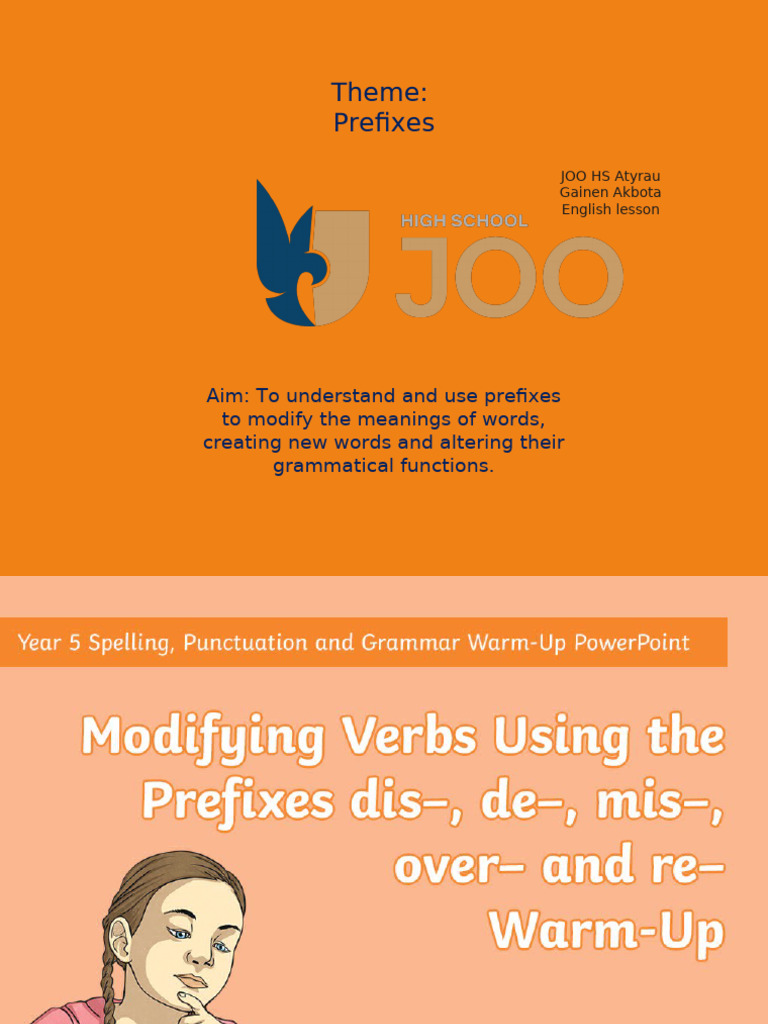 Theme:
Prefixes

JOO HS Atyrau
Gainen Akbota
English lesson

HIGH SCHOOL
JOO

Aim: To understand and use prefixes to modify the meanings of words, creating new words and altering their grammatical functions.

Year 5 Spelling, Punctuation and Grammar Warm-Up PowerPoint

Modifying Verbs Using the Prefixes dis–, de–, mis–, over– and re– Warm-Up